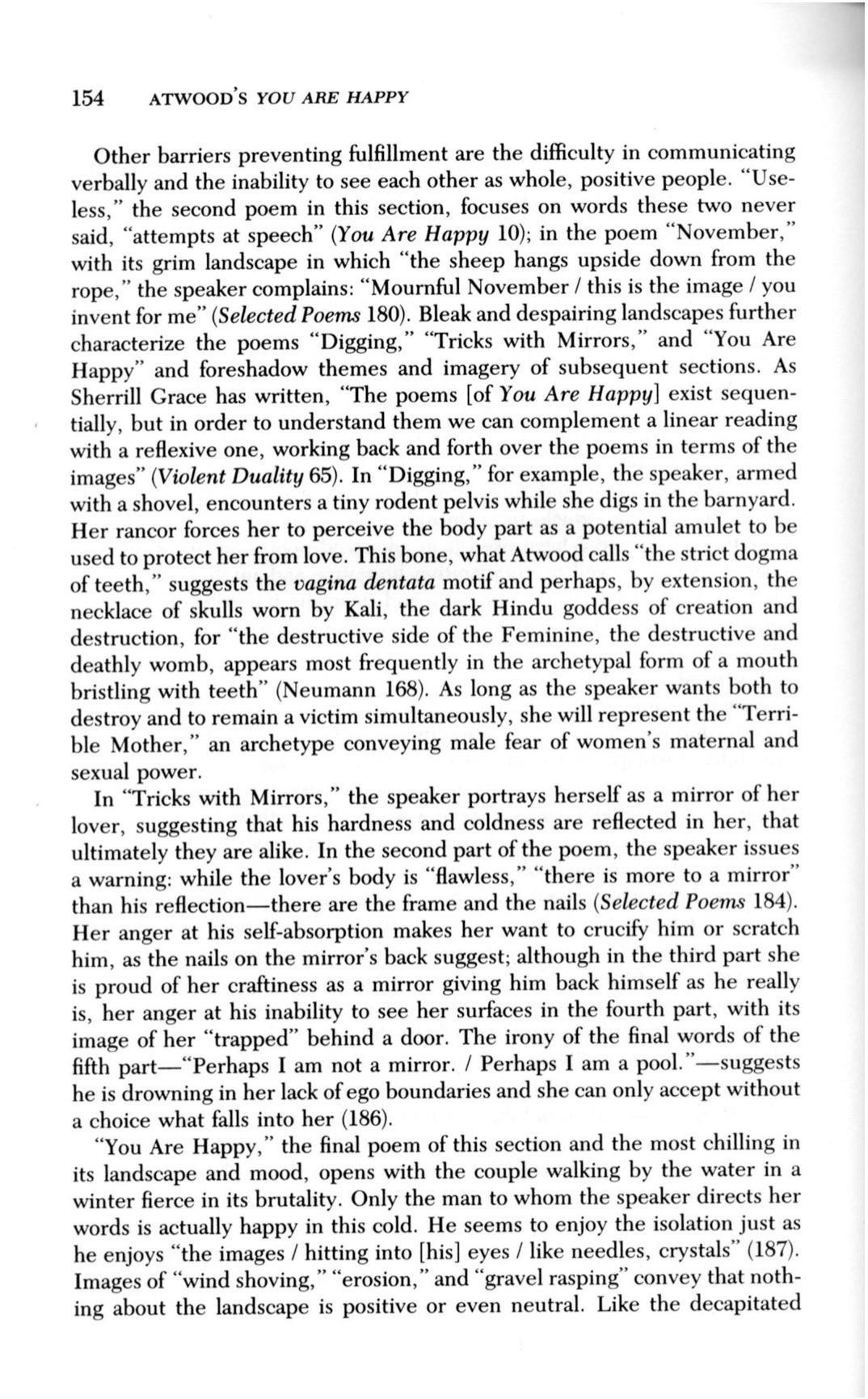 154 ATWOOD'S YOU ARE HAPPY

Other barriers preventing fulfillment are the difficulty in communicating verbally and the inability to see each other as whole, positive people. "Useless," the second poem in this section, focuses on words these two never said, "attempts at speech" (You Are Happy 10); in the poem "November," with its grim landscape in which "the sheep hangs upside down from the rope," the speaker complains: "Mournful November / this is the image / you invent for me" (Selected Poems 180). Bleak and despairing landscapes further characterize the poems "Digging," "Tricks with Mirrors," and "You Are Happy" and foreshadow themes and imagery of subsequent sections. As Sherrill Grace has written, "The poems [of You Are Happy] exist sequentially, but in order to understand them we can complement a linear reading with a reflexive one, working back and forth over the poems in terms of the images" (Violent Duality 65). In "Digging," for example, the speaker, armed with a shovel, encounters a tiny rodent pelvis while she digs in the barnyard. Her rancor forces her to perceive the body part as a potential amulet to be used to protect her from love. This bone, what Atwood calls "the strict dogma of teeth," suggests the vagina dentata motif and perhaps, by extension, the necklace of skulls worn by Kali, the dark Hindu goddess of creation and destruction, for "the destructive side of the Feminine, the destructive and deathly womb, appears most frequently in the archetypal form of a mouth bristling with teeth" (Neumann 168). As long as the speaker wants both to destroy and to remain a victim simultaneously, she will represent the "Terrible Mother," an archetype conveying male fear of women's maternal and sexual power.

In "Tricks with Mirrors," the speaker portrays herself as a mirror of her lover, suggesting that his hardness and coldness are reflected in her, that ultimately they are alike. In the second part of the poem, the speaker issues a warning: while the lover's body is "flawless," "there is more to a mirror" than his reflection—there are the frame and the nails (Selected Poems 184). Her anger at his self-absorption makes her want to crucify him or scratch him, as the nails on the mirror's back suggest; although in the third part she is proud of her craftiness as a mirror giving him back himself as he really is, her anger at his inability to see her surfaces in the fourth part, with its image of her "trapped" behind a door. The irony of the final words of the fifth part—"Perhaps I am not a mirror. / Perhaps I am a pool."—suggests he is drowning in her lack of ego boundaries and she can only accept without a choice what falls into her (186).

"You Are Happy," the final poem of this section and the most chilling in its landscape and mood, opens with the couple walking by the water in a winter fierce in its brutality. Only the man to whom the speaker directs her words is actually happy in this cold. He seems to enjoy the isolation just as he enjoys "the images / hitting into [his] eyes / like needles, crystals" (187). Images of "wind shoving," "erosion," and "gravel rasping" convey that nothing about the landscape is positive or even neutral. Like the decapitated